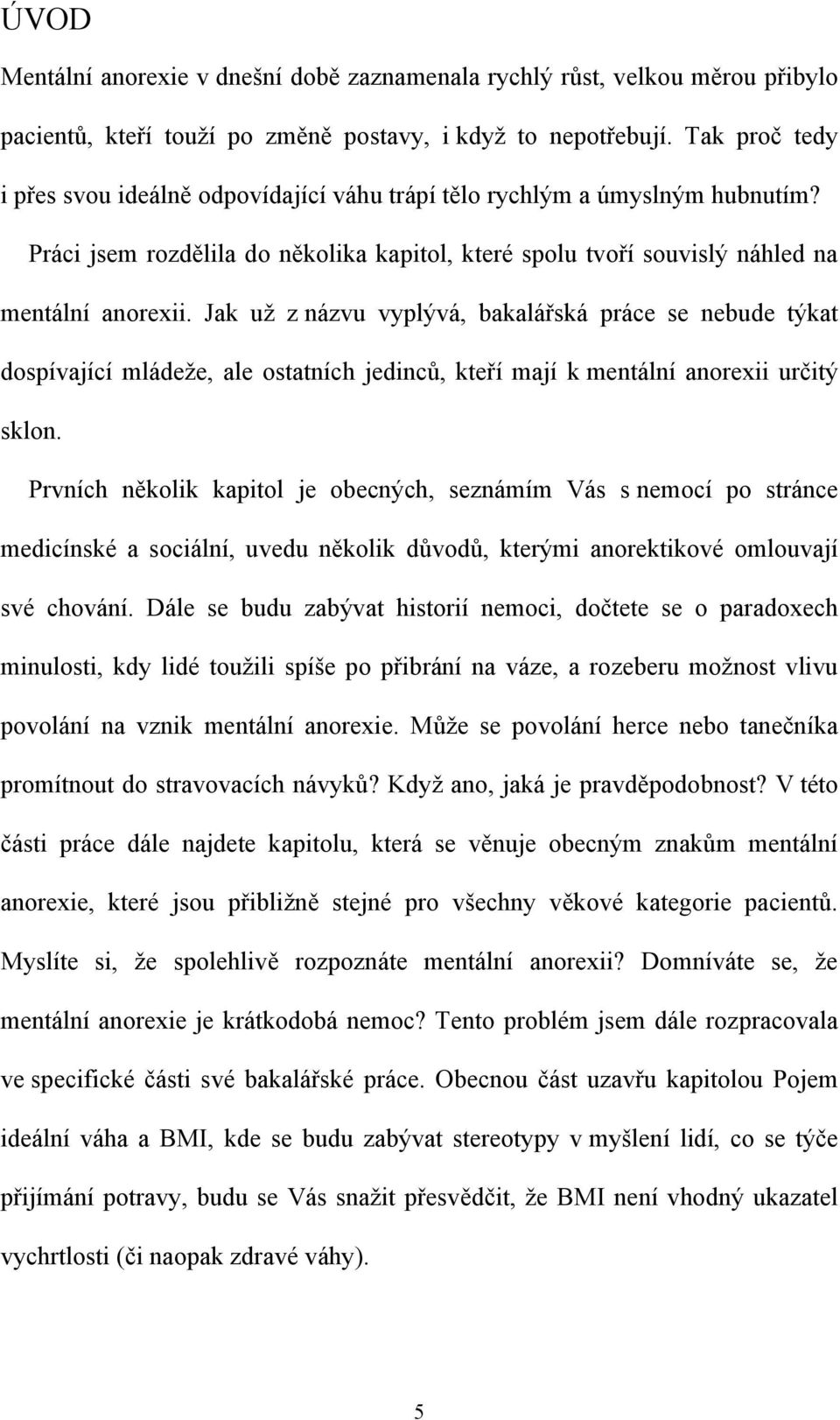 ÚVOD

Mentální anorexie v dnešní době zaznamenala rychlý růst, velkou měrou přibylo pacientů, kteří touží po změně postavy, i když to nepotřebují. Tak proč tedy i přes svou ideálně odpovídající váhu trápí tělo rychlým a úmyslným hubnutím?

Práci jsem rozdělila do několika kapitol, které spolu tvoří souvislý náhled na mentální anorexii. Jak už z názvu vyplývá, bakalářská práce se nebude týkat dospívající mládeže, ale ostatních jedinců, kteří mají k mentální anorexii určitý sklon.

Prvních několik kapitol je obecných, seznámím Vás s nemocí po stránce medicínské a sociální, uvedu několik důvodů, kterými anorektikové omlouvají své chování. Dále se budu zabývat historií nemoci, dočtete se o paradoxech minulosti, kdy lidé toužili spíše po přibrání na váze, a rozeberu možnost vlivu povolání na vznik mentální anorexie. Může se povolání herce nebo tanečníka promítnout do stravovacích návyků? Když ano, jaká je pravděpodobnost? V této části práce dále najdete kapitolu, která se věnuje obecným znakům mentální anorexie, které jsou přibližně stejné pro všechny věkové kategorie pacientů. Myslíte si, že spolehlivě rozpoznáte mentální anorexii? Domníváte se, že mentální anorexie je krátkodobá nemoc? Tento problém jsem dále rozpracovala ve specifické části své bakalářské práce. Obecnou část uzavřu kapitolou Pojem ideální váha a BMI, kde se budu zabývat stereotypy v myšlení lidí, co se týče přijímání potravy, budu se Vás snažit přesvědčit, že BMI není vhodný ukazatel vychrtlosti (či naopak zdravé váhy).

5